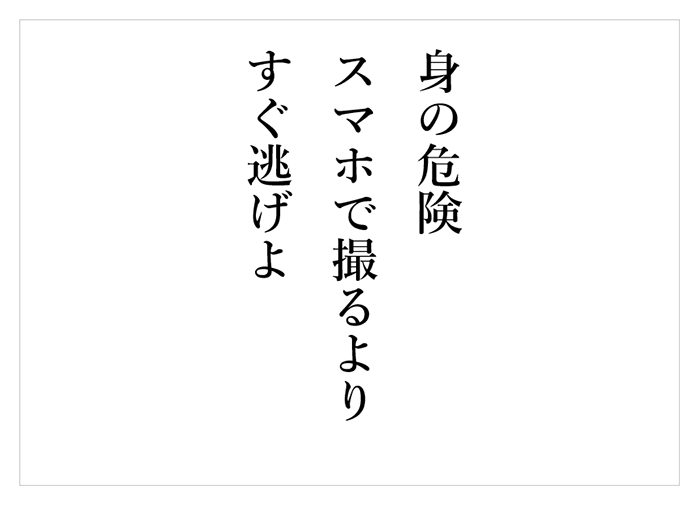 身の危険
スマホで撮るより
すぐ逃げよ